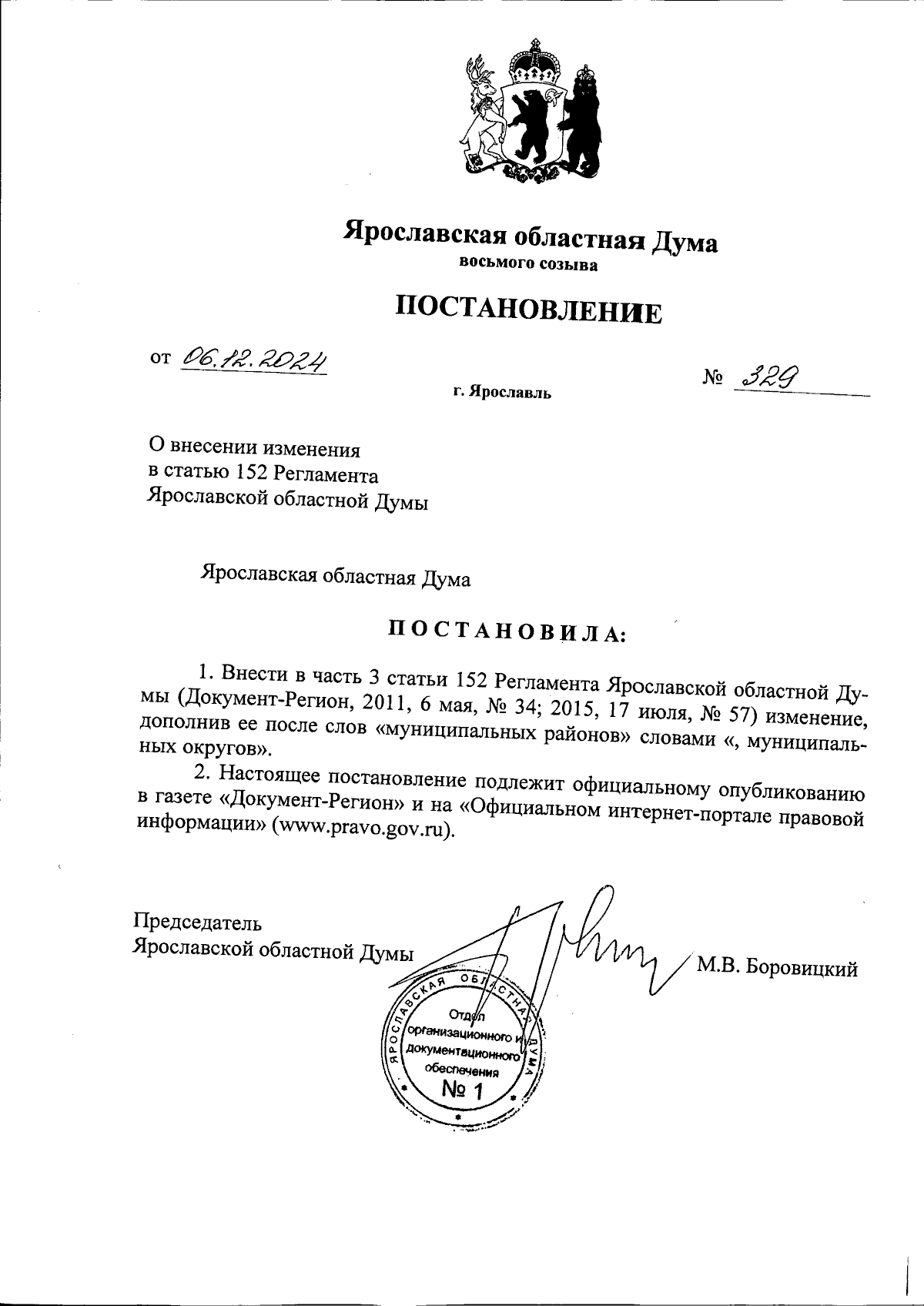 Ярославская областная Дума
восьмого созыва

ПОСТАНОВЛЕНИЕ

от 06.12.2024

№ 329

г. Ярославль

О внесении изменения
в статью 152 Регламента
Ярославской областной Думы

Ярославская областная Дума

П О С Т А Н О В И Л А:

1. Внести в часть 3 статьи 152 Регламента Ярославской областной Думы (Документ-Регион, 2011, 6 мая, № 34; 2015, 17 июля, № 57) изменение, дополнив ее после слов «муниципальных районов» словами «, муниципальных округов».

2. Настоящее постановление подлежит официальному опубликованию в газете «Документ-Регион» и на «Официальном интернет-портале правовой информации» (www.pravo.gov.ru).

Председатель
Ярославской областной Думы

М.В. Боровицкий

ЯРОСЛАВСКАЯ ОБЛАСТНАЯ ДУМА
Отдел организационного и документационного обеспечения
№ 1